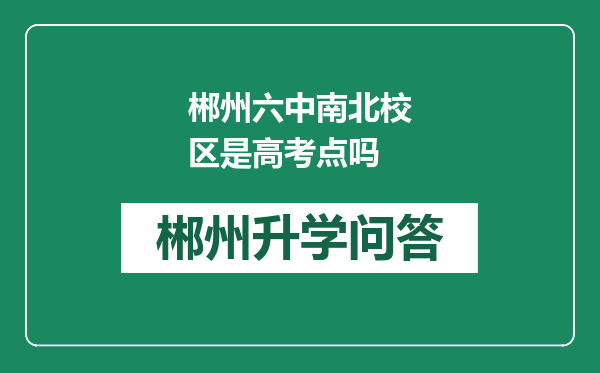 郴州六中南北校区是高考点吗

郴州升学问答